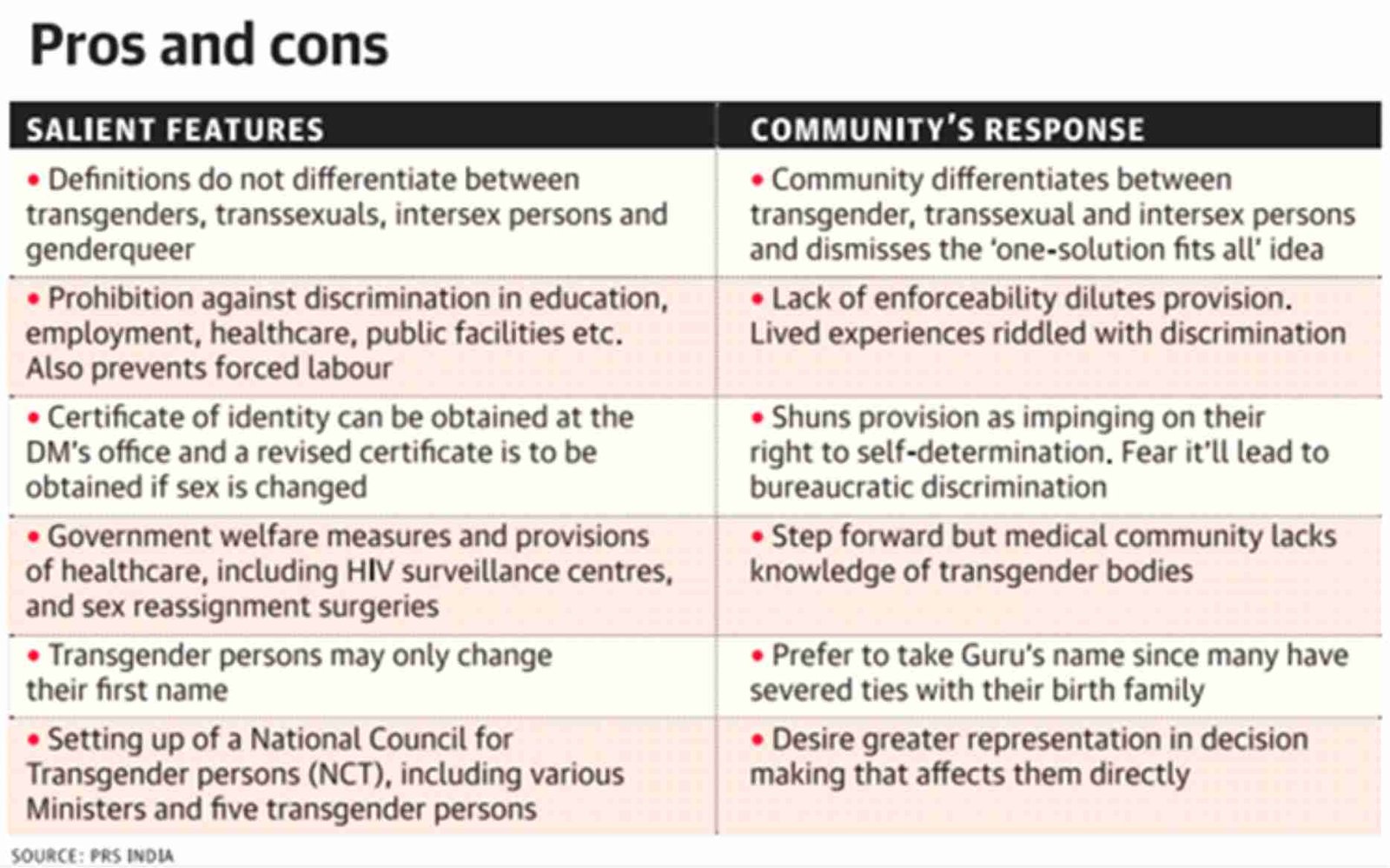 Pros and cons

| SALIENT FEATURES | COMMUNITY'S RESPONSE |
|---|---|
| • Definitions do not differentiate between transgenders, transsexuals, intersex persons and genderqueer | • Community differentiates between transgender, transsexual and intersex persons and dismisses the 'one-solution fits all' idea |
| • Prohibition against discrimination in education, employment, healthcare, public facilities etc. Also prevents forced labour | • Lack of enforceability dilutes provision. Lived experiences riddled with discrimination |
| • Certificate of identity can be obtained at the DM's office and a revised certificate is to be obtained if sex is changed | • Shuns provision as impinging on their right to self-determination. Fear it'll lead to bureaucratic discrimination |
| • Government welfare measures and provisions of healthcare, including HIV surveillance centres, and sex reassignment surgeries | • Step forward but medical community lacks knowledge of transgender bodies |
| • Transgender persons may only change their first name | • Prefer to take Guru's name since many have severed ties with their birth family |
| • Setting up of a National Council for Transgender persons (NCT), including various Ministers and five transgender persons | • Desire greater representation in decision making that affects them directly |

SOURCE: PRS INDIA